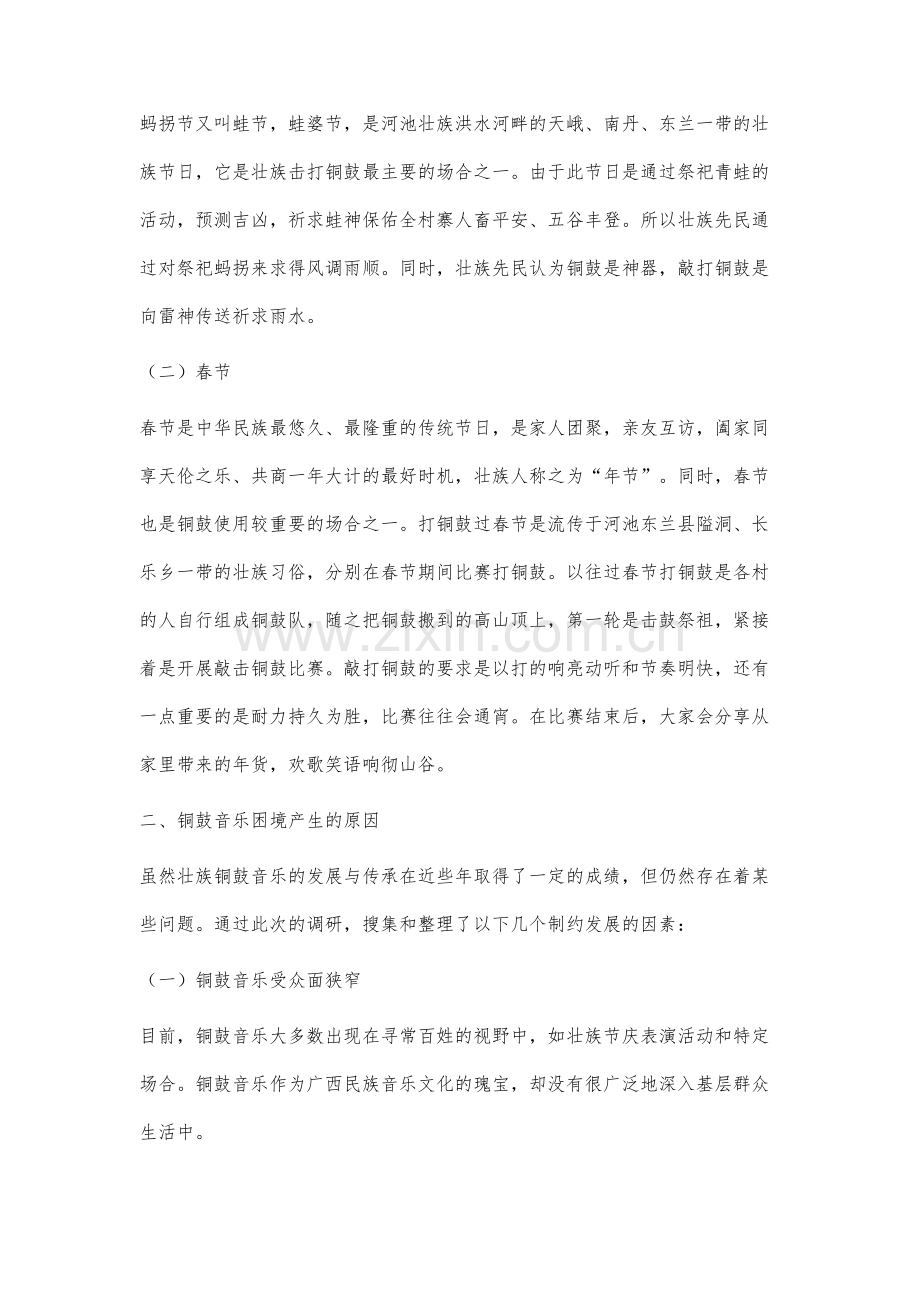 蚂拐节又叫蛙节，蛙婆节，是河池壮族洪水河畔的天峨、南丹、东兰一带的壮族节日，它是壮族击打铜鼓最主要的场合之一。由于此节日是通过祭祀青蛙的活动，预测吉凶，祈求蛙神保佑全村寨人畜平安、五谷丰登。所以壮族先民通过对祭祀蚂拐来求得风调雨顺。同时，壮族先民认为铜鼓是神器，敲打铜鼓是向雷神传送祈求雨水。

（二）春节

春节是中华民族最悠久、最隆重的传统节日，是家人团聚，亲友互访，阖家同享天伦之乐、共商一年大计的最好时机，壮族人称之为“年节”。同时，春节也是铜鼓使用较重要的场合之一。打铜鼓过春节是流传于河池东兰县隘洞、长乐乡一带的壮族习俗，分别在春节期间比赛打铜鼓。以往过春节打铜鼓是各村的人自行组成铜鼓队，随之把铜鼓搬到的高山顶上，第一轮是击鼓祭祖，紧接着是开展敲击铜鼓比赛。敲打铜鼓的要求是以打的响亮动听和节奏明快，还有一点重要的是耐力持久为胜，比赛往往会通宵。在比赛结束后，大家会分享从家里带来的年货，欢歌笑语响彻山谷。

二、铜鼓音乐困境产生的原因

虽然壮族铜鼓音乐的发展与传承在近些年取得了一定的成绩，但仍然存在着某些问题。通过此次的调研，搜集和整理了以下几个制约发展的因素：

（一）铜鼓音乐受众面狭窄

目前，铜鼓音乐大多数出现在寻常百姓的视野中，如壮族节庆表演活动和特定场合。铜鼓音乐作为广西民族音乐文化的瑰宝，却没有很广泛地深入基层群众生活中。

www.zixin.com.cn